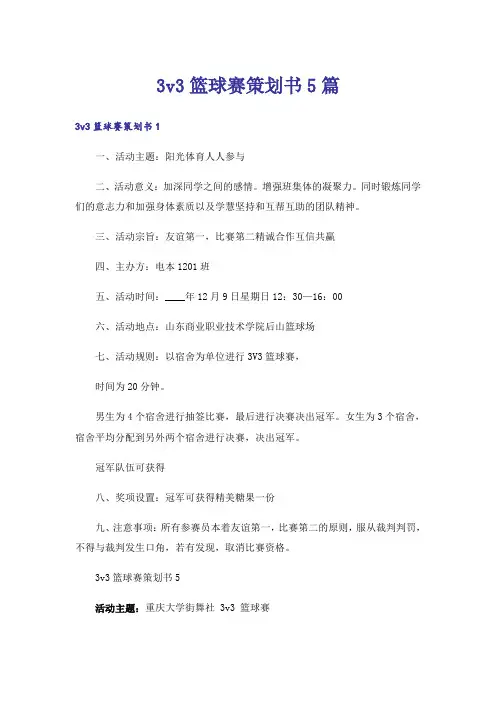 3v3 篮球赛策划书 5 篇

3v3 篮球赛策划书 1

一、活动主题：阳光体育人人参与

二、活动意义：加深同学之间的感情。增强班集体的凝聚力。同时锻炼同学们的意志力和加强身体素质以及学慧坚持和互帮互助的团队精神。

三、活动宗旨：友谊第一，比赛第二精诚合作互信共赢

四、主办方：电本 1201 班

五、活动时间：____年 12 月 9 日星期日 12：30—16：00

六、活动地点：山东商业职业技术学院后山篮球场

七、活动规则：以宿舍为单位进行 3V3 篮球赛，

时间为 20 分钟。

男生为 4 个宿舍进行抽签比赛，最后进行决赛决出冠军。女生为 3 个宿舍，宿舍平均分配到另外两个宿舍进行决赛，决出冠军。

冠军队伍可获得

八、奖项设置：冠军可获得精美糖果一份

九、注意事项：所有参赛员本着友谊第一，比赛第二的原则，服从裁判判罚，不得与裁判发生口角，若有发现，取消比赛资格。

3v3 篮球赛策划书 5

活动主题：重庆大学街舞社 3v3 篮球赛